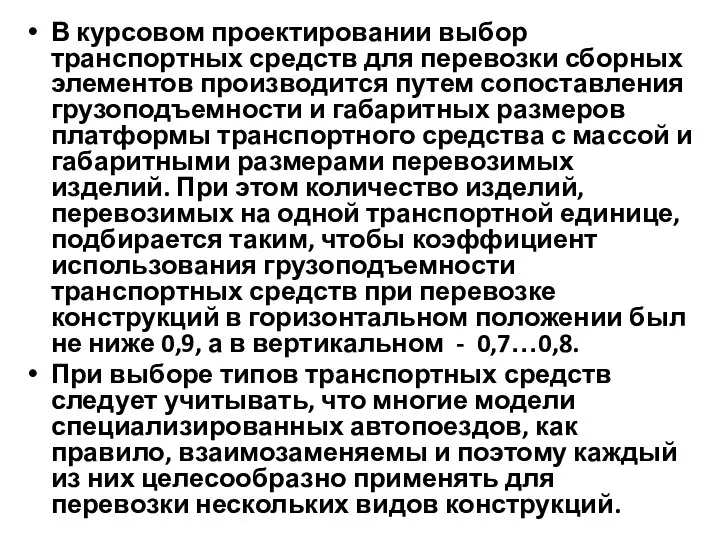 • В курсовом проектировании выбор транспортных средств для перевозки сборных элементов производится путем сопоставления грузоподъемности и габаритных размеров платформы транспортного средства с массой и габаритными размерами перевозимых изделий. При этом количество изделий, перевозимых на одной транспортной единице, подбирается таким, чтобы коэффициент использования грузоподъемности транспортных средств при перевозке конструкций в горизонтальном положении был не ниже 0,9, а в вертикальном - 0,7…0,8.

• При выборе типов транспортных средств следует учитывать, что многие модели специализированных автопоездов, как правило, взаимозаменяемы и поэтому каждый из них целесообразно применять для перевозки нескольких видов конструкций.